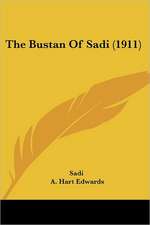 The Bustan Of Sadi (1911)

Sadi
A. Hart Edwards